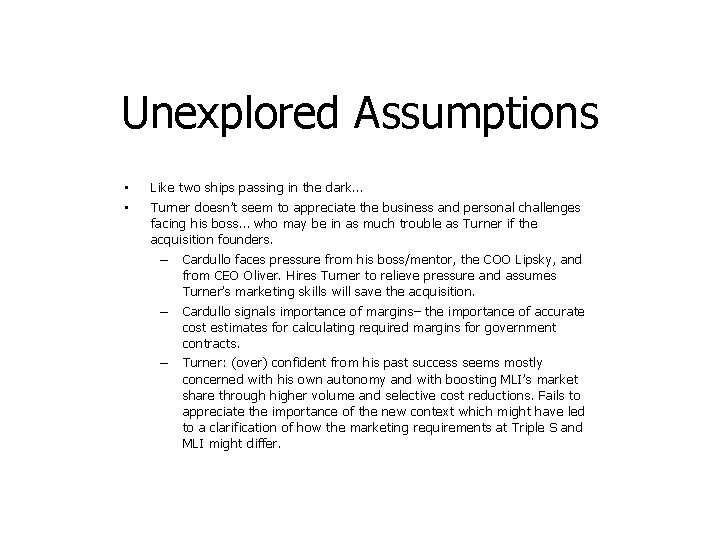 Unexplored Assumptions

• Like two ships passing in the dark...

• Turner doesn't seem to appreciate the business and personal challenges facing his boss... who may be in as much trouble as Turner if the acquisition founders.

– Cardullo faces pressure from his boss/mentor, the COO Lipsky, and from CEO Oliver. Hires Turner to relieve pressure and assumes Turner's marketing skills will save the acquisition.

– Cardullo signals importance of margins– the importance of accurate cost estimates for calculating required margins for government contracts.

– Turner: (over) confident from his past success seems mostly concerned with his own autonomy and with boosting MLI's market share through higher volume and selective cost reductions. Fails to appreciate the importance of the new context which might have led to a clarification of how the marketing requirements at Triple S and MLI might differ.